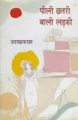 पीली छतरी वाली लड़की

उदयप्रकाश